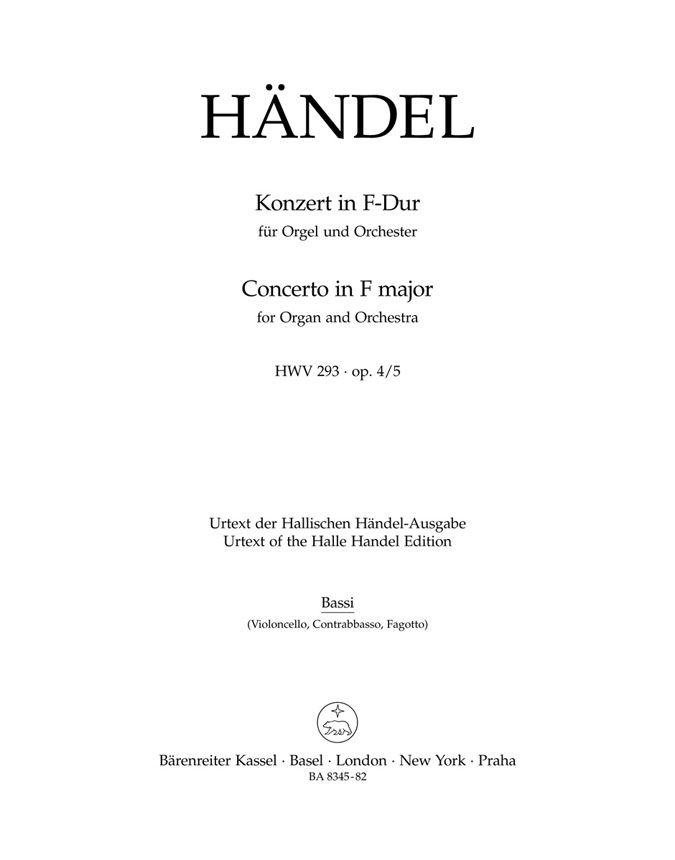 HÄNDEL

Konzert in F-Dur
für Orgel und Orchester

Concerto in F major
for Organ and Orchestra

HWV 293 · op. 4/5

Urtext der Hallischen Händel-Ausgabe
Urtext of the Halle Handel Edition

Bassi
(Violoncello, Contrabbasso, Fagotto)

Bärenreiter Kassel · Basel · London · New York · Praha
BA 8345-82